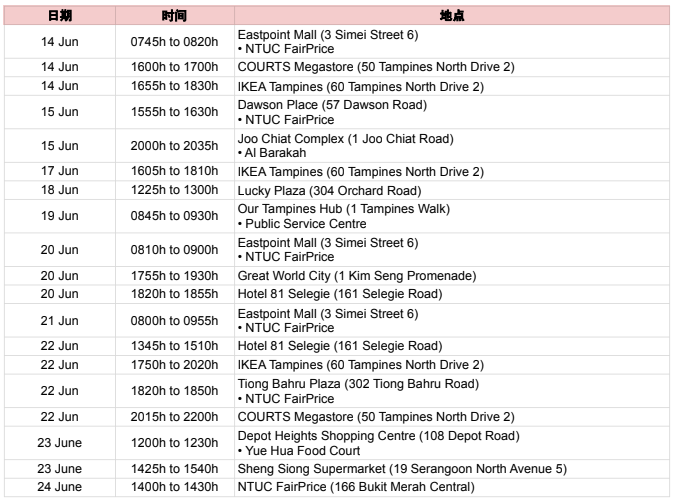 | 日期 | 时间 | 地点 |
|---|---|---|
| 14 Jun | 0745h to 0820h | Eastpoint Mall (3 Simei Street 6) • NTUC FairPrice |
| 14 Jun | 1600h to 1700h | COURTS Megastore (50 Tampines North Drive 2) |
| 14 Jun | 1655h to 1830h | IKEA Tampines (60 Tampines North Drive 2) |
| 15 Jun | 1555h to 1630h | Dawson Place (57 Dawson Road) • NTUC FairPrice |
| 15 Jun | 2000h to 2035h | Joo Chiat Complex (1 Joo Chiat Road) • Al Barakah |
| 17 Jun | 1605h to 1810h | IKEA Tampines (60 Tampines North Drive 2) |
| 18 Jun | 1225h to 1300h | Lucky Plaza (304 Orchard Road) |
| 19 Jun | 0845h to 0930h | Our Tampines Hub (1 Tampines Walk) • Public Service Centre |
| 20 Jun | 0810h to 0900h | Eastpoint Mall (3 Simei Street 6) • NTUC FairPrice |
| 20 Jun | 1755h to 1930h | Great World City (1 Kim Seng Promenade) |
| 20 Jun | 1820h to 1855h | Hotel 81 Selegie (161 Selegie Road) |
| 21 Jun | 0800h to 0955h | Eastpoint Mall (3 Simei Street 6) • NTUC FairPrice |
| 22 Jun | 1345h to 1510h | Hotel 81 Selegie (161 Selegie Road) |
| 22 Jun | 1750h to 2020h | IKEA Tampines (60 Tampines North Drive 2) |
| 22 Jun | 1820h to 1850h | Tiong Bahru Plaza (302 Tiong Bahru Road) • NTUC FairPrice |
| 22 Jun | 2015h to 2200h | COURTS Megastore (50 Tampines North Drive 2) |
| 23 June | 1200h to 1230h | Depot Heights Shopping Centre (108 Depot Road) • Yue Hua Food Court |
| 23 June | 1425h to 1540h | Sheng Siong Supermarket (19 Serangoon North Avenue 5) |
| 24 June | 1400h to 1430h | NTUC FairPrice (166 Bukit Merah Central) |